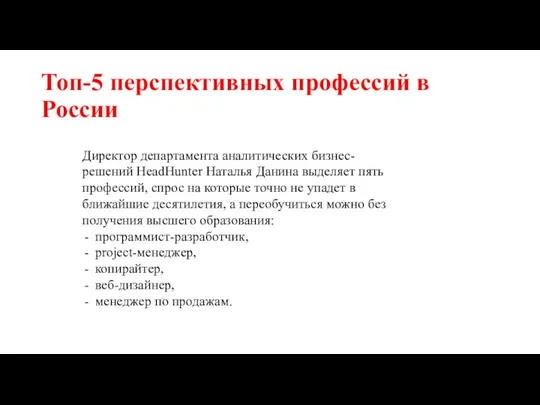 Топ-5 перспективных профессий в России

Директор департамента аналитических бизнес-решений HeadHunter Наталья Данина выделяет пять профессий, спрос на которые точно не упадет в ближайшие десятилетия, а переобучиться можно без получения высшего образования:
- программист-разработчик,
- project-менеджер,
- копирайтер,
- веб-дизайнер,
- менеджер по продажам.